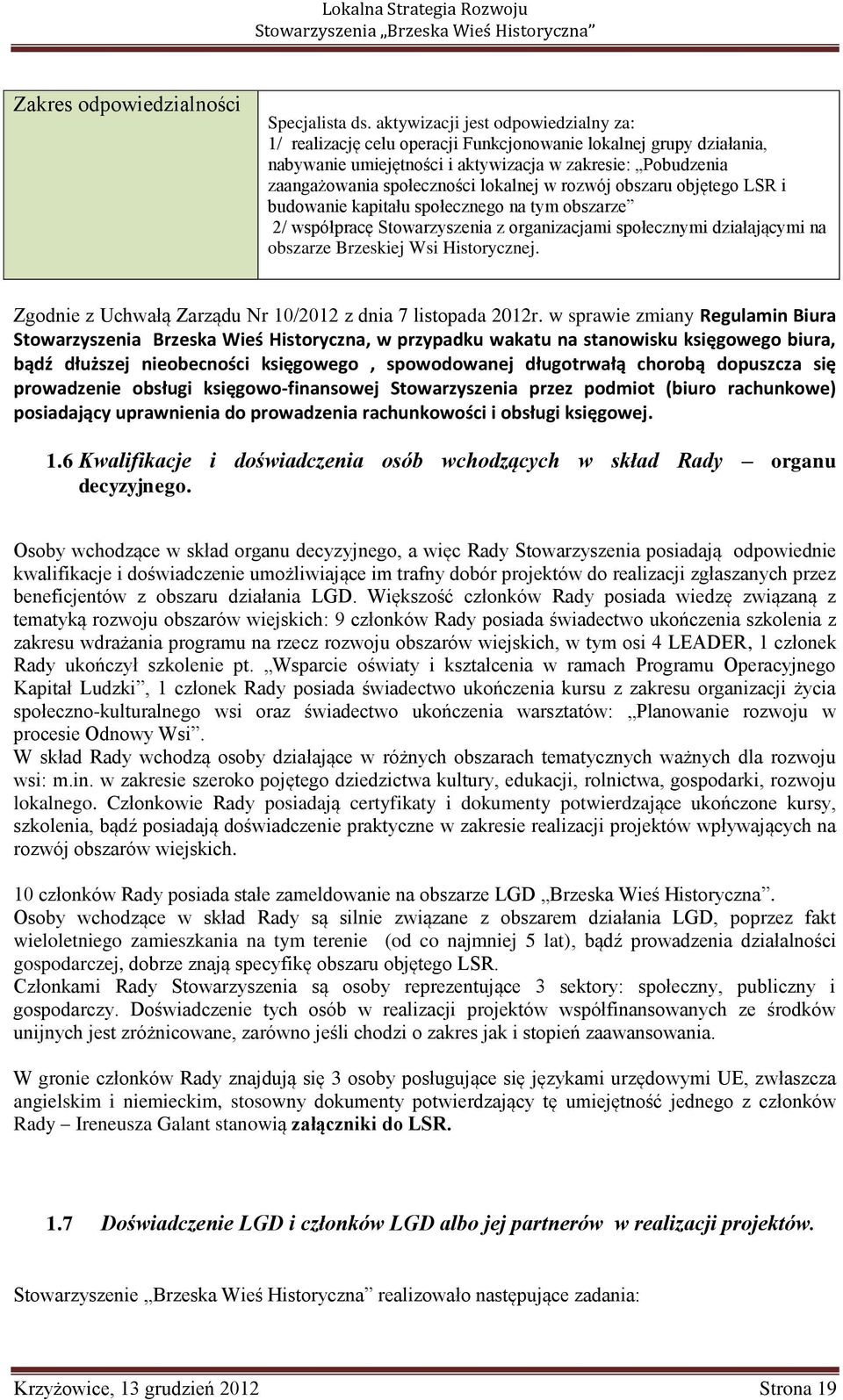 Lokalna Strategia Rozwoju
Stowarzyszenia „Brzeska Wieś Historyczna”

| Zakres odpowiedzialności | Specjalista ds. aktywizacji jest odpowiedzialny za: 1/ realizację celu operacji Funkcjonowanie lokalnej grupy działania, nabywanie umiejętności i aktywizacja w zakresie: „Pobudzenia zaangażowania społeczności lokalnej w rozwój obszaru objętego LSR i budowanie kapitału społecznego na tym obszarze” 2/ współpracę Stowarzyszenia z organizacjami społecznymi działającymi na obszarze Brzeskiej Wsi Historycznej. |
|---|---|

Zgodnie z Uchwałą Zarządu Nr 10/2012 z dnia 7 listopada 2012r. w sprawie zmiany Regulamin Biura Stowarzyszenia Brzeska Wieś Historyczna, w przypadku wakatu na stanowisku księgowego biura, bądź dłuższej nieobecności księgowego , spowodowanej długotrwałą chorobą dopuszcza się prowadzenie obsługi księgowo-finansowej Stowarzyszenia przez podmiot (biuro rachunkowe) posiadający uprawnienia do prowadzenia rachunkowości i obsługi księgowej.

1.6 Kwalifikacje i doświadczenia osób wchodzących w skład Rady – organu decyzyjnego.

Osoby wchodzące w skład organu decyzyjnego, a więc Rady Stowarzyszenia posiadają odpowiednie kwalifikacje i doświadczenie umożliwiające im trafny dobór projektów do realizacji zgłaszanych przez beneficjentów z obszaru działania LGD. Większość członków Rady posiada wiedzę związaną z tematyką rozwoju obszarów wiejskich: 9 członków Rady posiada świadectwo ukończenia szkolenia z zakresu wdrażania programu na rzecz rozwoju obszarów wiejskich, w tym osi 4 LEADER, 1 członek Rady ukończył szkolenie pt. „Wsparcie oświaty i kształcenia w ramach Programu Operacyjnego Kapitał Ludzki”, 1 członek Rady posiada świadectwo ukończenia kursu z zakresu organizacji życia społeczno-kulturalnego wsi oraz świadectwo ukończenia warsztatów: „Planowanie rozwoju w procesie Odnowy Wsi”.
W skład Rady wchodzą osoby działające w różnych obszarach tematycznych ważnych dla rozwoju wsi: m.in. w zakresie szeroko pojętego dziedzictwa kultury, edukacji, rolnictwa, gospodarki, rozwoju lokalnego. Członkowie Rady posiadają certyfikaty i dokumenty potwierdzające ukończone kursy, szkolenia, bądź posiadają doświadczenie praktyczne w zakresie realizacji projektów wpływających na rozwój obszarów wiejskich.

10 członków Rady posiada stałe zameldowanie na obszarze LGD „Brzeska Wieś Historyczna”.
Osoby wchodzące w skład Rady są silnie związane z obszarem działania LGD, poprzez fakt wieloletniego zamieszkania na tym terenie (od co najmniej 5 lat), bądź prowadzenia działalności gospodarczej, dobrze znają specyfikę obszaru objętego LSR.
Członkami Rady Stowarzyszenia są osoby reprezentujące 3 sektory: społeczny, publiczny i gospodarczy. Doświadczenie tych osób w realizacji projektów współfinansowanych ze środków unijnych jest zróżnicowane, zarówno jeśli chodzi o zakres jak i stopień zaawansowania.

W gronie członków Rady znajdują się 3 osoby posługujące się językami urzędowymi UE, zwłaszcza angielskim i niemieckim, stosowny dokumenty potwierdzający tę umiejętność jednego z członków Rady – Ireneusza Galant stanowią załączniki do LSR.

1.7 Doświadczenie LGD i członków LGD albo jej partnerów w realizacji projektów.

Stowarzyszenie „Brzeska Wieś Historyczna” realizowało następujące zadania:

Krzyżowice, 13 grudzień 2012 Strona 19